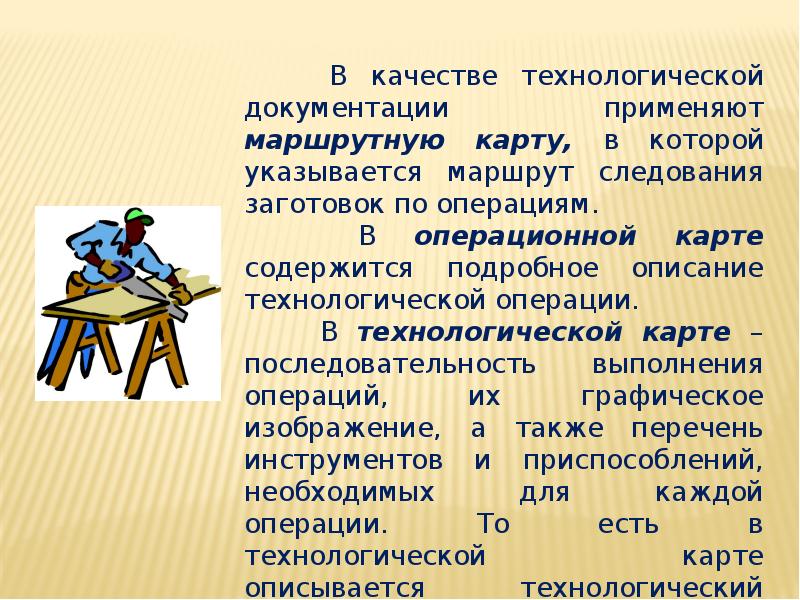 В качестве технологической документации применяют маршрутную карту, в которой указывается маршрут следования заготовок по операциям.

В операционной карте содержится подробное описание технологической операции.

В технологической карте – последовательность выполнения операций, их графическое изображение, а также перечень инструментов и приспособлений, необходимых для каждой операции. То есть в технологической карте описывается технологический